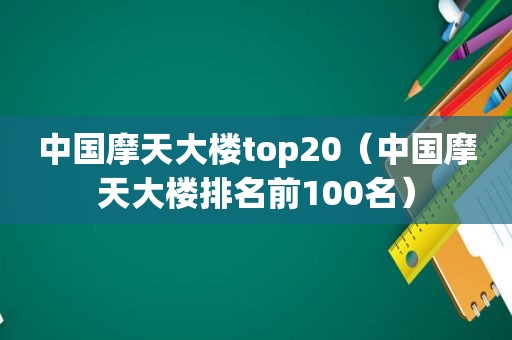 中国摩天大楼top20（中国摩天大楼排名前100名）